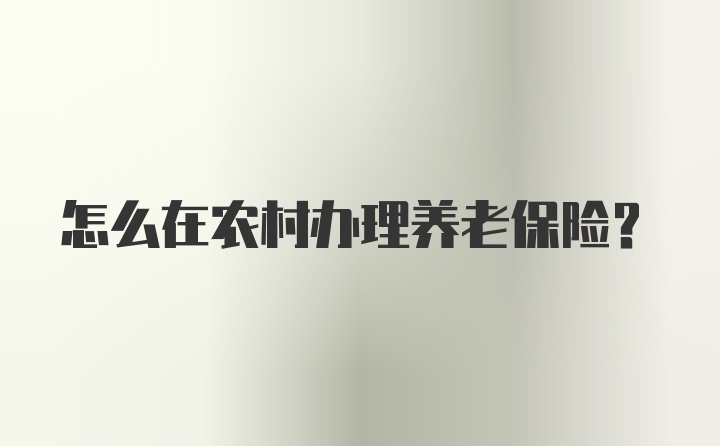 怎么在农村办理养老保险？